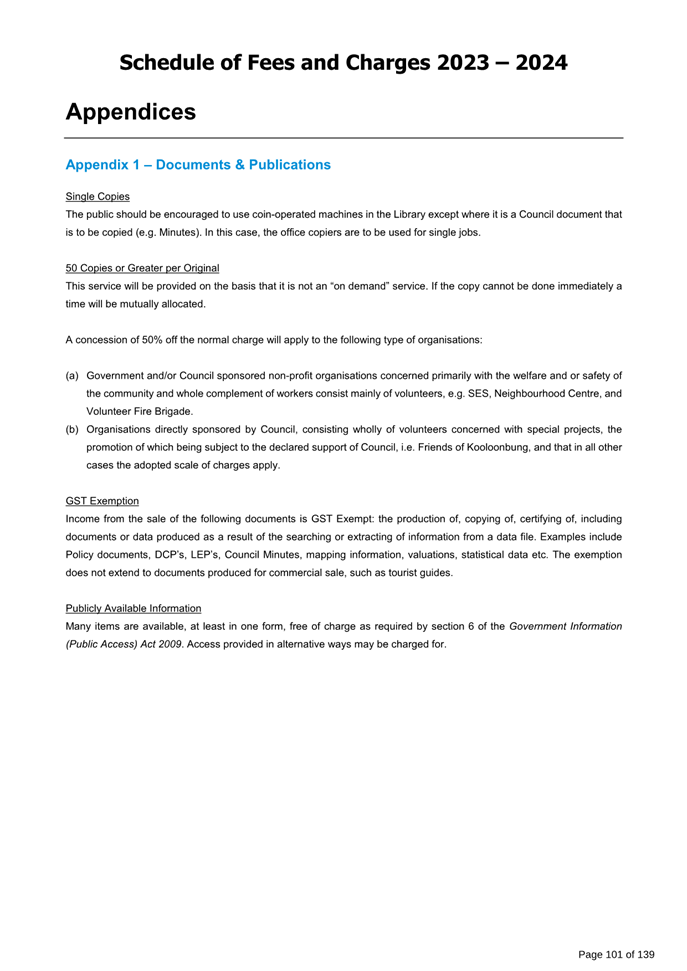 Schedule of Fees and Charges 2023 – 2024

Appendices

Appendix 1 – Documents & Publications

Single Copies
The public should be encouraged to use coin-operated machines in the Library except where it is a Council document that is to be copied (e.g. Minutes). In this case, the office copiers are to be used for single jobs.

50 Copies or Greater per Original
This service will be provided on the basis that it is not an "on demand" service. If the copy cannot be done immediately a time will be mutually allocated.

A concession of 50% off the normal charge will apply to the following type of organisations:

(a) Government and/or Council sponsored non-profit organisations concerned primarily with the welfare and or safety of the community and whole complement of workers consist mainly of volunteers, e.g. SES, Neighbourhood Centre, and Volunteer Fire Brigade.
(b) Organisations directly sponsored by Council, consisting wholly of volunteers concerned with special projects, the promotion of which being subject to the declared support of Council, i.e. Friends of Kooloonbung, and that in all other cases the adopted scale of charges apply.

GST Exemption
Income from the sale of the following documents is GST Exempt: the production of, copying of, certifying of, including documents or data produced as a result of the searching or extracting of information from a data file. Examples include Policy documents, DCP's, LEP's, Council Minutes, mapping information, valuations, statistical data etc. The exemption does not extend to documents produced for commercial sale, such as tourist guides.

Publicly Available Information
Many items are available, at least in one form, free of charge as required by section 6 of the Government Information (Public Access) Act 2009. Access provided in alternative ways may be charged for.

Page 101 of 139